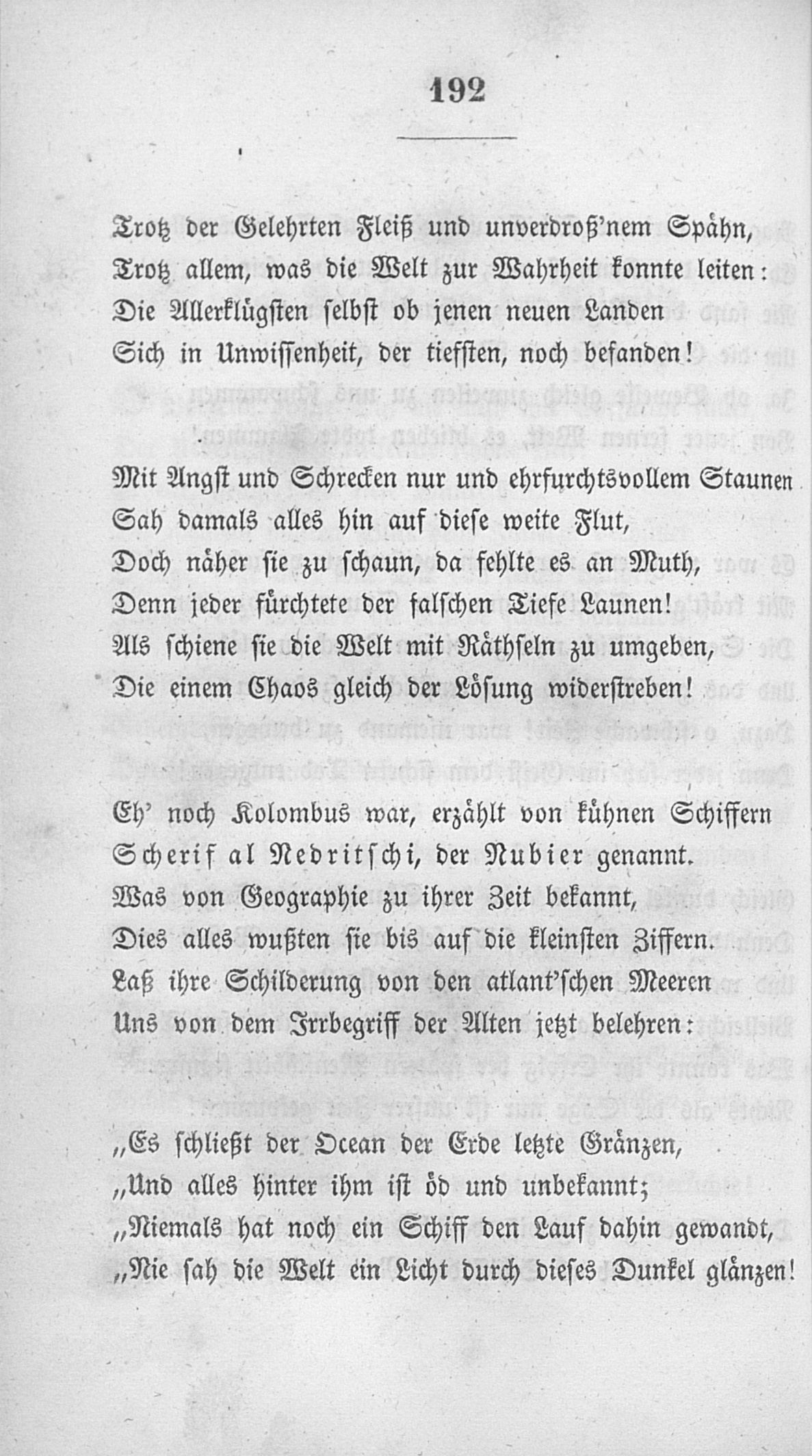 192

Trotz der Gelehrten Fleiß und unverdroß'nem Spähn,
Trotz allem, was die Welt zur Wahrheit konnte leiten:
Die Allerklügsten selbst ob jenen neuen Landen
Sich in Unwissenheit, der tiefsten, noch befanden!

Mit Angst und Schrecken nur und ehrfurchtsvollem Staunen
Sah damals alles hin auf diese weite Flut,
Doch näher sie zu schaun, da fehlte es an Muth,
Denn jeder fürchtete der falschen Tiefe Launen!
Als schiene sie die Welt mit Räthseln zu umgeben,
Die einem Chaos gleich der Lösung widerstreben!

Eh' noch Kolombus war, erzählt von kühnen Schiffern
Scherif al Nedritschi, der Nubier genannt.
Was von Geographie zu ihrer Zeit bekannt,
Dies alles wußten sie bis auf die kleinsten Ziffern.
Laß ihre Schilderung von den atlant'schen Meeren
Uns von dem Irrbegriff der Alten jetzt belehren:

„Es schließt der Ocean der Erde letzte Gränzen,
„Und alles hinter ihm ist öd und unbekannt;
„Niemals hat noch ein Schiff den Lauf dahin gewandt,
„Nie sah die Welt ein Licht durch dieses Dunkel glänzen!